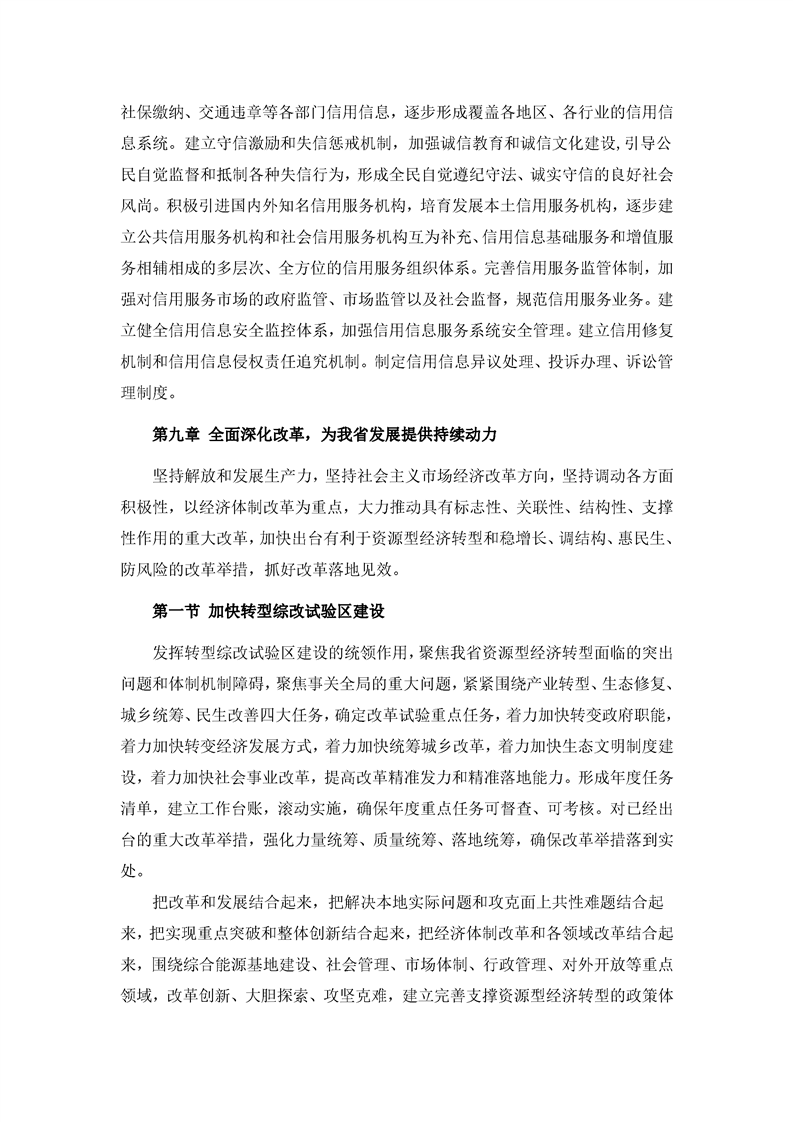 社保缴纳、交通违章等各部门信用信息，逐步形成覆盖各地区、各行业的信用信息系统。建立守信激励和失信惩戒机制，加强诚信教育和诚信文化建设，引导公民自觉监督和抵制各种失信行为，形成全民自觉遵纪守法、诚实守信的良好社会风尚。积极引进国内外知名信用服务机构，培育发展本土信用服务机构，逐步建立公共信用服务机构和社会信用服务机构互为补充、信用信息基础服务和增值服务相辅相成的多层次、全方位的信用服务组织体系。完善信用服务监管体制，加强对信用服务市场的政府监管、市场监管以及社会监督，规范信用服务业务。建立健全信用信息安全监控体系，加强信用信息服务系统安全管理。建立信用修复机制和信用信息侵权责任追究机制。制定信用信息异议处理、投诉办理、诉讼管理制度。

第九章 全面深化改革，为我省发展提供持续动力

坚持解放和发展生产力，坚持社会主义市场经济改革方向，坚持调动各方面积极性，以经济体制改革为重点，大力推动具有标志性、关联性、结构性、支撑性作用的重大改革，加快出台有利于资源型经济转型和稳增长、调结构、惠民生、防风险的改革举措，抓好改革落地见效。

第一节 加快转型综改试验区建设

发挥转型综改试验区建设的统领作用，聚焦我省资源型经济转型面临的突出问题和体制机制障碍，聚焦事关全局的重大问题，紧紧围绕产业转型、生态修复、城乡统筹、民生改善四大任务，确定改革试验重点任务，着力加快转变政府职能，着力加快转变经济发展方式，着力加快统筹城乡改革，着力加快生态文明制度建设，着力加快社会事业改革，提高改革精准发力和精准落地能力。形成年度任务清单，建立工作台账，滚动实施，确保年度重点任务可督查、可考核。对已经出台的重大改革举措，强化力量统筹、质量统筹、落地统筹，确保改革举措落到实处。

把改革和发展结合起来，把解决本地实际问题和攻克面上共性难题结合起来，把实现重点突破和整体创新结合起来，把经济体制改革和各领域改革结合起来，围绕综合能源基地建设、社会管理、市场体制、行政管理、对外开放等重点领域，改革创新、大胆探索、攻坚克难，建立完善支撑资源型经济转型的政策体